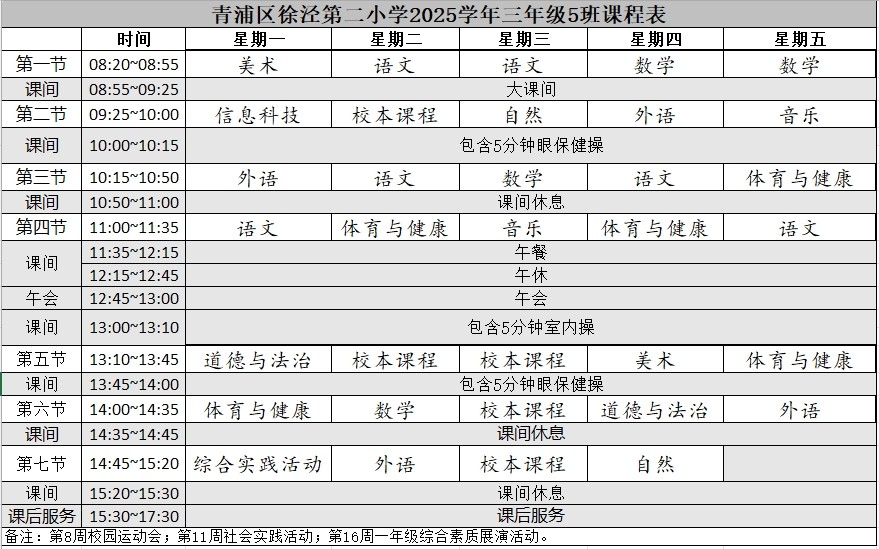 青浦区徐泾第二小学2025学年三年级5班课程表

| | 时间 | 星期一 | 星期二 | 星期三 | 星期四 | 星期五 |
|---|---|---|---|---|---|---|
| 第一节 | 08:20~08:55 | 美术 | 语文 | 语文 | 数学 | 数学 |
| 课间 | 08:55~09:25 | 大课间 | | | | |
| 第二节 | 09:25~10:00 | 信息科技 | 校本课程 | 自然 | 外语 | 音乐 |
| 课间 | 10:00~10:15 | 包含5分钟眼保健操 | | | | |
| 第三节 | 10:15~10:50 | 外语 | 语文 | 数学 | 语文 | 体育与健康 |
| 课间 | 10:50~11:00 | 课间休息 | | | | |
| 第四节 | 11:00~11:35 | 语文 | 体育与健康 | 音乐 | 体育与健康 | 语文 |
| 课间 | 11:35~12:15 | 午餐 | | | | |
| | 12:15~12:45 | 午休 | | | | |
| 午会 | 12:45~13:00 | 午会 | | | | |
| 课间 | 13:00~13:10 | 包含5分钟室内操 | | | | |
| 第五节 | 13:10~13:45 | 道德与法治 | 校本课程 | 校本课程 | 美术 | 体育与健康 |
| 课间 | 13:45~14:00 | 包含5分钟眼保健操 | | | | |
| 第六节 | 14:00~14:35 | 体育与健康 | 数学 | 校本课程 | 道德与法治 | 外语 |
| 课间 | 14:35~14:45 | 课间休息 | | | | |
| 第七节 | 14:45~15:20 | 综合实践活动 | 外语 | 校本课程 | 自然 | |
| 课间 | 15:20~15:30 | 课间休息 | | | | |
| 课后服务 | 15:30~17:30 | 课后服务 | | | | |

备注：第8周校园运动会；第11周社会实践活动；第16周一年级综合素质展演活动。